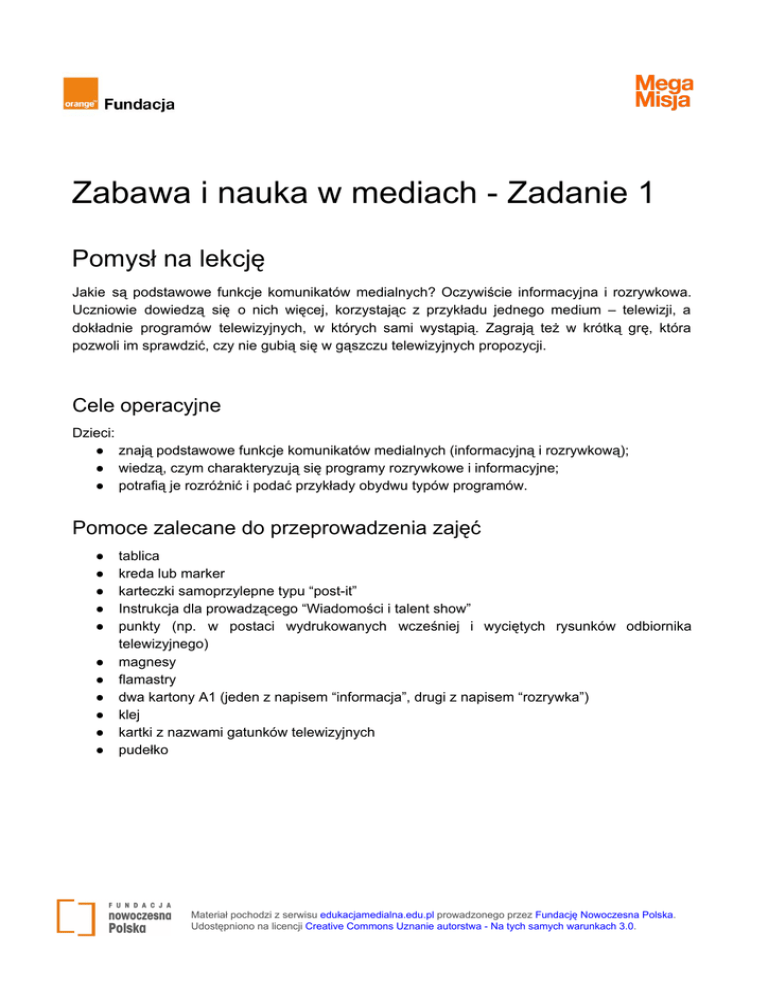 orange Fundacja

Mega Misja

Zabawa i nauka w mediach - Zadanie 1

Pomysł na lekcję

Jakie są podstawowe funkcje komunikatów medialnych? Oczywiście informacyjna i rozrywkowa. Uczniowie dowiedzą się o nich więcej, korzystając z przykładu jednego medium – telewizji, a dokładnie programów telewizyjnych, w których sami wystąpią. Zagrają też w krótką grę, która pozwoli im sprawdzić, czy nie gubią się w gąszczu telewizyjnych propozycji.

Cele operacyjne

Dzieci:
● znają podstawowe funkcje komunikatów medialnych (informacyjną i rozrywkową);
● wiedzą, czym charakteryzują się programy rozrywkowe i informacyjne;
● potrafią je rozróżnić i podać przykłady obydwu typów programów.

Pomoce zalecane do przeprowadzenia zajęć

● tablica
● kreda lub marker
● karteczki samoprzylepne typu “post-it”
● Instrukcja dla prowadzącego “Wiadomości i talent show”
● punkty (np. w postaci wydrukowanych wcześniej i wyciętych rysunków odbiornika telewizyjnego)
● magnesy
● flamastry
● dwa kartony A1 (jeden z napisem “informacja”, drugi z napisem “rozrywka”)
● klej
● kartki z nazwami gatunków telewizyjnych
● pudełko

FUNDACJA nowoczesna Polska

Materiał pochodzi z serwisu edukacjamedialna.edu.pl prowadzonego przez Fundację Nowoczesna Polska. Udostępniono na licencji Creative Commons Uznanie autorstwa - Na tych samych warunkach 3.0.